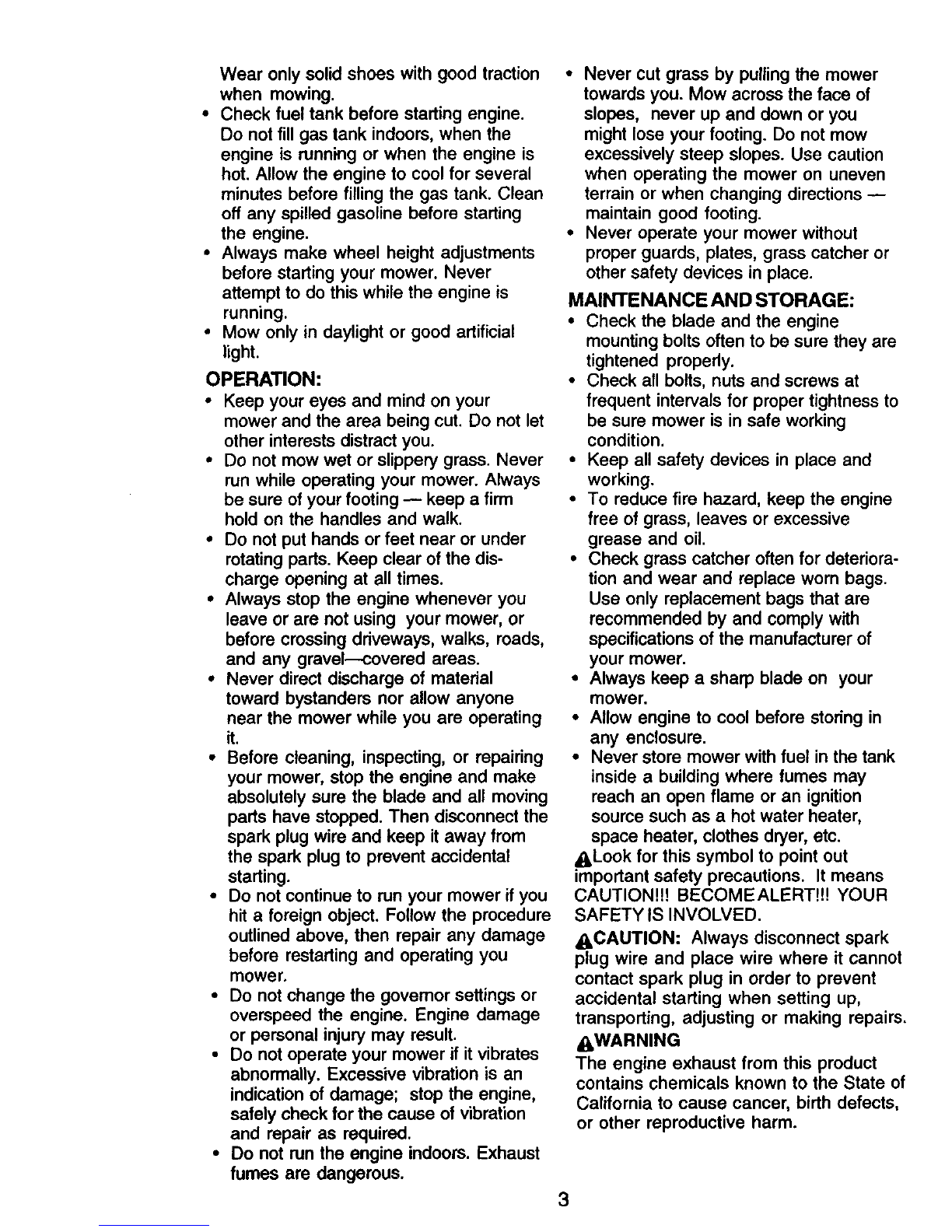 Wear only solid shoes with good traction when mowing.
• Check fuel tank before starting engine. Do not fill gas tank indoors, when the engine is running or when the engine is hot. Allow the engine to cool for several minutes before filling the gas tank. Clean off any spilled gasoline before starting the engine.
• Always make wheel height adjustments before starting your mower. Never attempt to do this while the engine is running.
• Mow only in daylight or good artificial light.

OPERATION:
• Keep your eyes and mind on your mower and the area being cut. Do not let other interests distract you.
• Do not mow wet or slippery grass. Never run while operating your mower. Always be sure of your footing — keep a firm hold on the handles and walk.
• Do not put hands or feet near or under rotating parts. Keep clear of the discharge opening at all times.
• Always stop the engine whenever you leave or are not using your mower, or before crossing driveways, walks, roads, and any gravel—covered areas.
• Never direct discharge of material toward bystanders nor allow anyone near the mower while you are operating it.
• Before cleaning, inspecting, or repairing your mower, stop the engine and make absolutely sure the blade and all moving parts have stopped. Then disconnect the spark plug wire and keep it away from the spark plug to prevent accidental starting.
• Do not continue to run your mower if you hit a foreign object. Follow the procedure outlined above, then repair any damage before restarting and operating you mower.
• Do not change the governor settings or overspeed the engine. Engine damage or personal injury may result.
• Do not operate your mower if it vibrates abnormally. Excessive vibration is an indication of damage; stop the engine, safely check for the cause of vibration and repair as required.
• Do not run the engine indoors. Exhaust fumes are dangerous.
• Never cut grass by pulling the mower towards you. Mow across the face of slopes, never up and down or you might lose your footing. Do not mow excessively steep slopes. Use caution when operating the mower on uneven terrain or when changing directions — maintain good footing.
• Never operate your mower without proper guards, plates, grass catcher or other safety devices in place.

MAINTENANCE AND STORAGE:
• Check the blade and the engine mounting bolts often to be sure they are tightened properly.
• Check all bolts, nuts and screws at frequent intervals for proper tightness to be sure mower is in safe working condition.
• Keep all safety devices in place and working.
• To reduce fire hazard, keep the engine free of grass, leaves or excessive grease and oil.
• Check grass catcher often for deterioration and wear and replace worn bags. Use only replacement bags that are recommended by and comply with specifications of the manufacturer of your mower.
• Always keep a sharp blade on your mower.
• Allow engine to cool before storing in any enclosure.
• Never store mower with fuel in the tank inside a building where fumes may reach an open flame or an ignition source such as a hot water heater, space heater, clothes dryer, etc.

Look for this symbol to point out important safety precautions. It means CAUTION!!! BECOME ALERT!!! YOUR SAFETY IS INVOLVED.

CAUTION: Always disconnect spark plug wire and place wire where it cannot contact spark plug in order to prevent accidental starting when setting up, transporting, adjusting or making repairs.

WARNING
The engine exhaust from this product contains chemicals known to the State of California to cause cancer, birth defects, or other reproductive harm.

3